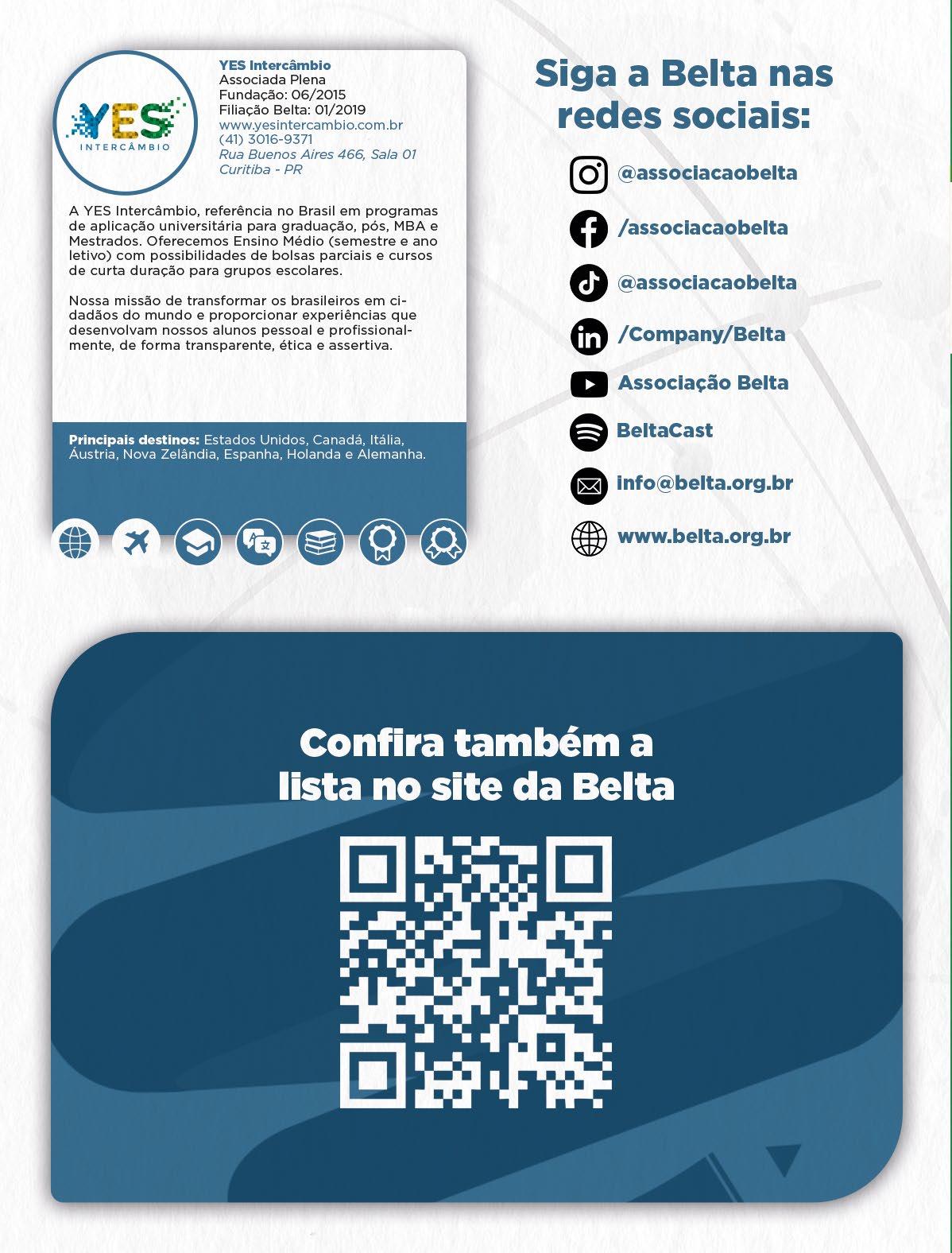 YES
INTERCÂMBIO

YES Intercâmbio
Associada Plena
Fundação: 06/2015
Filiação Belta: 01/2019
www.yesintercambio.com.br
(41) 3016-9371
Rua Buenos Aires 466, Sala 01
Curitiba - PR

A YES Intercâmbio, referência no Brasil em programas de aplicação universitária para graduação, pós, MBA e Mestrados. Oferecemos Ensino Médio (semestre e ano letivo) com possibilidades de bolsas parciais e cursos de curta duração para grupos escolares.

Nossa missão de transformar os brasileiros em cidadãos do mundo e proporcionar experiências que desenvolvam nossos alunos pessoal e profissionalmente, de forma transparente, ética e assertiva.

Principais destinos: Estados Unidos, Canadá, Itália, Áustria, Nova Zelândia, Espanha, Holanda e Alemanha.

Siga a Belta nas redes sociais:

@associacaobelta

/associacaobelta

@associacaobelta

/Company/Belta

Associação Belta

BeltaCast

info@belta.org.br

www.belta.org.br

Confira também a lista no site da Belta